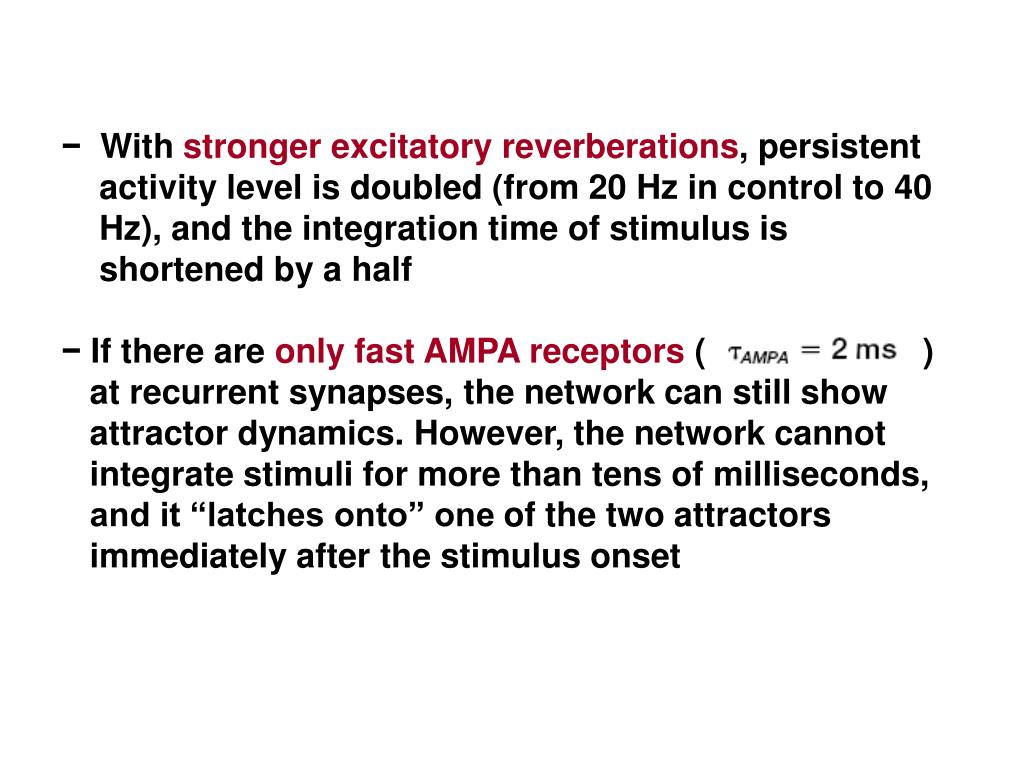 − With stronger excitatory reverberations, persistent activity level is doubled (from 20 Hz in control to 40 Hz), and the integration time of stimulus is shortened by a half

− If there are only fast AMPA receptors ( $\tau_{AMPA} = 2$ ms ) at recurrent synapses, the network can still show attractor dynamics. However, the network cannot integrate stimuli for more than tens of milliseconds, and it “latches onto” one of the two attractors immediately after the stimulus onset